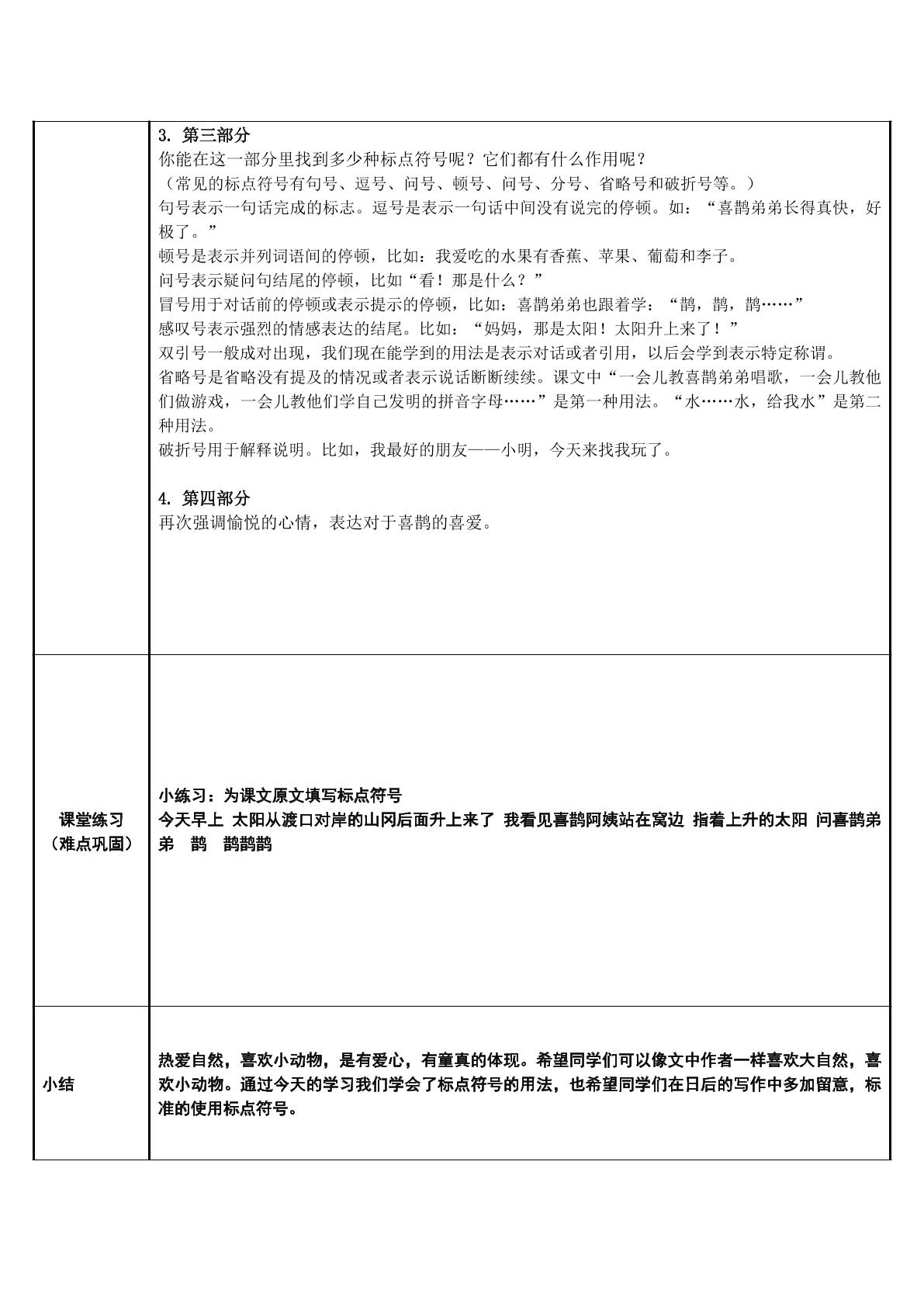 | | 3.第三部分<br>你能在这一部分里找到多少种标点符号呢？它们都有什么作用呢？<br>（常见的标点符号有句号、逗号、问号、顿号、问号、分号、省略号和破折号等。）<br>句号表示一句话完成的标志。逗号是表示一句话中间没有说完的停顿。如：“喜鹊弟弟长得真快，好极了。”<br>顿号是表示并列词语间的停顿，比如：我爱吃的水果有香蕉、苹果、葡萄和李子。<br>问号表示疑问句结尾的停顿，比如“看！那是什么？”<br>冒号用于对话前的停顿或表示提示的停顿，比如：喜鹊弟弟也跟着学：“鹊，鹊，鹊……”<br>感叹号表示强烈的情感表达的结尾。比如：“妈妈，那是太阳！太阳升上来了！”<br>双引号一般成对出现，我们现在能学到的用法是表示对话或者引用，以后会学到表示特定称谓。<br>省略号是省略没有提及的情况或者表示说话断断续续。课文中“一会儿教喜鹊弟弟唱歌，一会儿教他们做游戏，一会儿教他们学自己发明的拼音字母……”是第一种用法。“水……水，给我水”是第二种用法。<br>破折号用于解释说明。比如，我最好的朋友——小明，今天来找我玩了。<br><br>4.第四部分<br>再次强调愉悦的心情，表达对于喜鹊的喜爱。 |
|---|---|
| 课堂练习<br>（难点巩固） | 小练习：为课文原文填写标点符号<br>今天早上 太阳从渡口对岸的山冈后面升上来了 我看见喜鹊阿姨站在窝边 指着上升的太阳 问喜鹊弟弟 鹊 鹊鹊鹊 |
| 小结 | 热爱自然，喜欢小动物，是有爱心，有童真的体现。希望同学们可以像文中作者一样喜欢大自然，喜欢小动物。通过今天的学习我们学会了标点符号的用法，也希望同学们在日后的写作中多加留意，标准的使用标点符号。 |